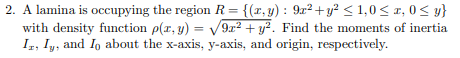 2. A lamina is occupying the region $R = \{(x, y) : 9x^2 + y^2 \leq 1, 0 \leq x, 0 \leq y\}$ with density function $\rho(x, y) = \sqrt{9x^2 + y^2}$. Find the moments of inertia $I_x$, $I_y$, and $I_0$ about the x-axis, y-axis, and origin, respectively.